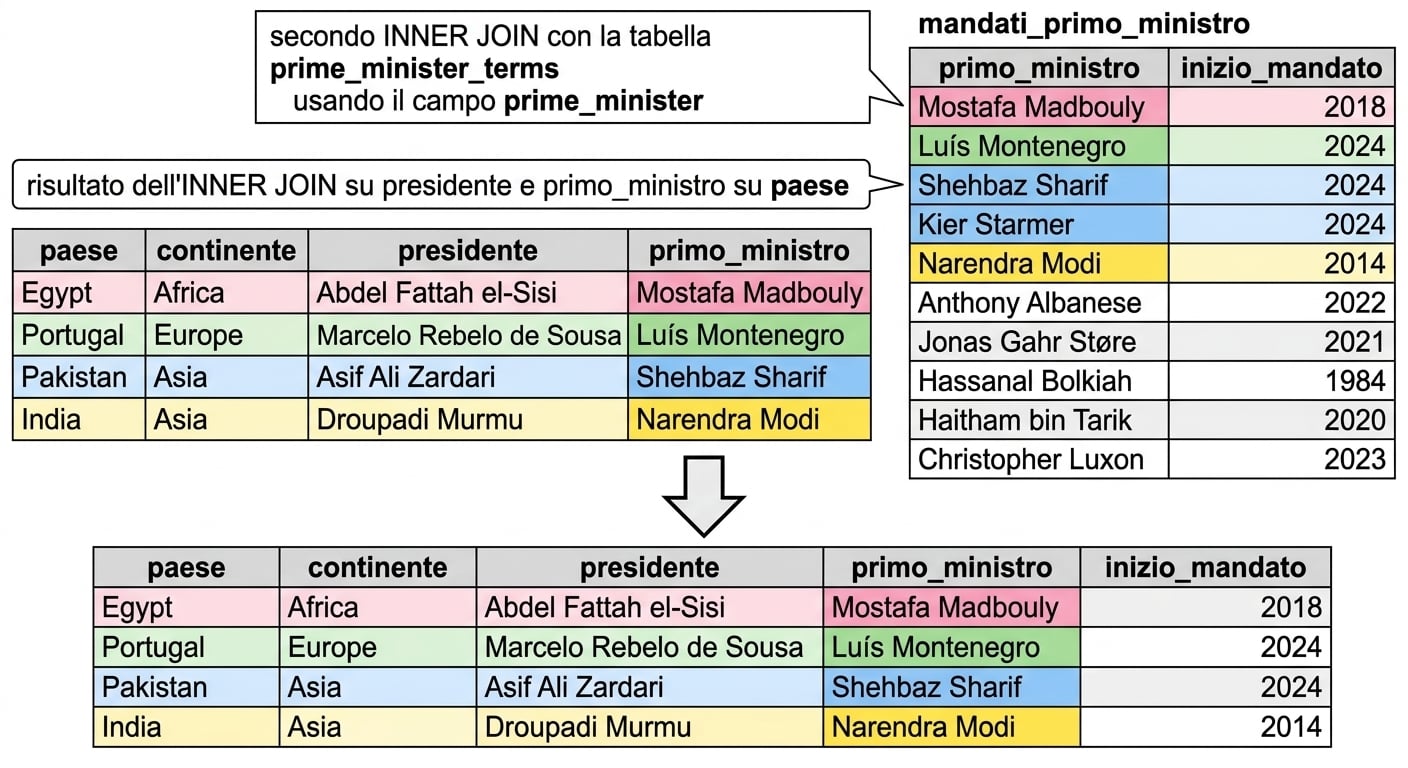 secondo INNER JOIN con la tabella **prime_minister_terms** usando il campo **prime_minister**

**mandati_primo_ministro**

| primo_ministro | inizio_mandato |
|---|---|
| Mostafa Madbouly | 2018 |
| Luís Montenegro | 2024 |
| Shehbaz Sharif | 2024 |
| Kier Starmer | 2024 |
| Narendra Modi | 2014 |
| Anthony Albanese | 2022 |
| Jonas Gahr Støre | 2021 |
| Hassanal Bolkiah | 1984 |
| Haitham bin Tarik | 2020 |
| Christopher Luxon | 2023 |

risultato dell'INNER JOIN su presidente e primo_ministro su **paese**

| paese | continente | presidente | primo_ministro |
|---|---|---|---|
| Egypt | Africa | Abdel Fattah el-Sisi | Mostafa Madbouly |
| Portugal | Europe | Marcelo Rebelo de Sousa | Luís Montenegro |
| Pakistan | Asia | Asif Ali Zardari | Shehbaz Sharif |
| India | Asia | Droupadi Murmu | Narendra Modi |

| paese | continente | presidente | primo_ministro | inizio_mandato |
|---|---|---|---|---|
| Egypt | Africa | Abdel Fattah el-Sisi | Mostafa Madbouly | 2018 |
| Portugal | Europe | Marcelo Rebelo de Sousa | Luís Montenegro | 2024 |
| Pakistan | Asia | Asif Ali Zardari | Shehbaz Sharif | 2024 |
| India | Asia | Droupadi Murmu | Narendra Modi | 2014 |